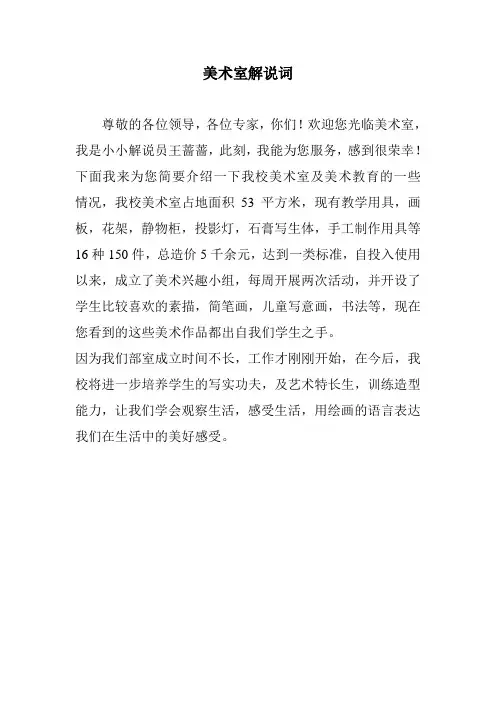 美术室解说词

尊敬的各位领导，各位专家，你们！欢迎您光临美术室，我是小小解说员王蔷蔷，此刻，我能为您服务，感到很荣幸！下面我来为您简要介绍一下我校美术室及美术教育的一些情况，我校美术室占地面积 53 平方米，现有教学用具，画板，花架，静物柜，投影灯，石膏写生体，手工制作用具等 16 种 150 件，总造价 5 千余元，达到一类标准，自投入使用以来，成立了美术兴趣小组，每周开展两次活动，并开设了学生比较喜欢的素描，简笔画，儿童写意画，书法等，现在您看到的这些美术作品都出自我们学生之手。

因为我们部室成立时间不长，工作才刚刚开始，在今后，我校将进一步培养学生的写实功夫，及艺术特长生，训练造型能力，让我们学会观察生活，感受生活，用绘画的语言表达我们在生活中的美好感受。